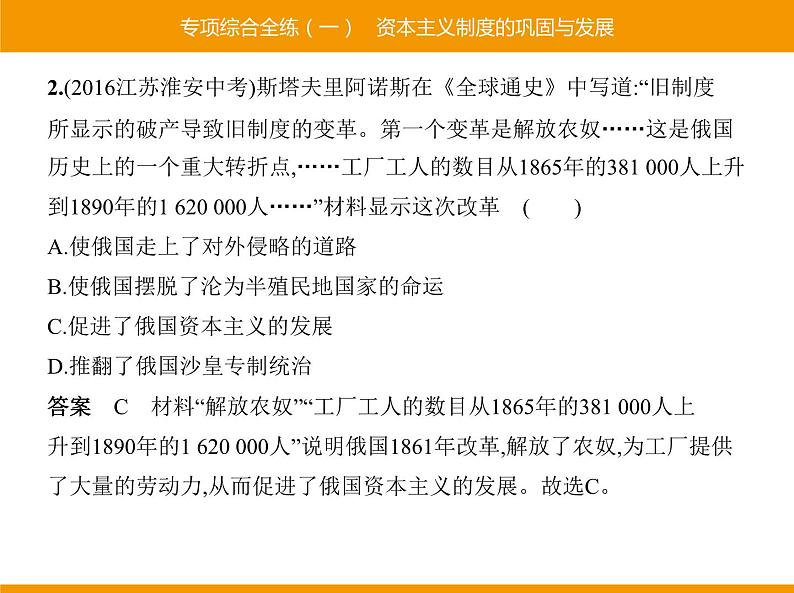 专项综合全练（一） 资本主义制度的巩固与发展

2.(2016江苏淮安中考)斯塔夫里阿诺斯在《全球通史》中写道:“旧制度所显示的破产导致旧制度的变革。第一个变革是解放农奴……这是俄国历史上的一个重大转折点,……工厂工人的数目从1865年的381 000人上升到1890年的1 620 000人……”材料显示这次改革 ( )

A.使俄国走上了对外侵略的道路

B.使俄国摆脱了沦为半殖民地国家的命运

C.促进了俄国资本主义的发展

D.推翻了俄国沙皇专制统治

答案 C 材料“解放农奴”“工厂工人的数目从1865年的381 000人上升到1890年的1 620 000人”说明俄国1861年改革,解放了农奴,为工厂提供了大量的劳动力,从而促进了俄国资本主义的发展。故选C。